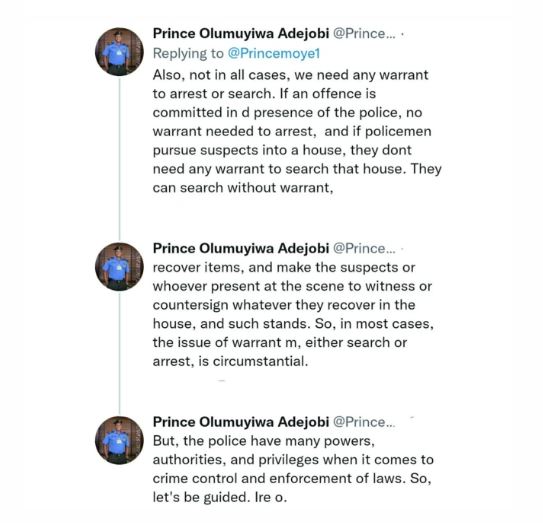 Prince Olumuyiwa Adejobi @Prince... ·
Replying to @Princemoye1
Also, not in all cases, we need any warrant to arrest or search. If an offence is committed in d presence of the police, no warrant needed to arrest, and if policemen pursue suspects into a house, they dont need any warrant to search that house. They can search without warrant,

Prince Olumuyiwa Adejobi @Prince... ·
recover items, and make the suspects or whoever present at the scene to witness or countersign whatever they recover in the house, and such stands. So, in most cases, the issue of warrant m, either search or arrest, is circumstantial.

Prince Olumuyiwa Adejobi @Prince...
But, the police have many powers, authorities, and privileges when it comes to crime control and enforcement of laws. So, let's be guided. Ire o.